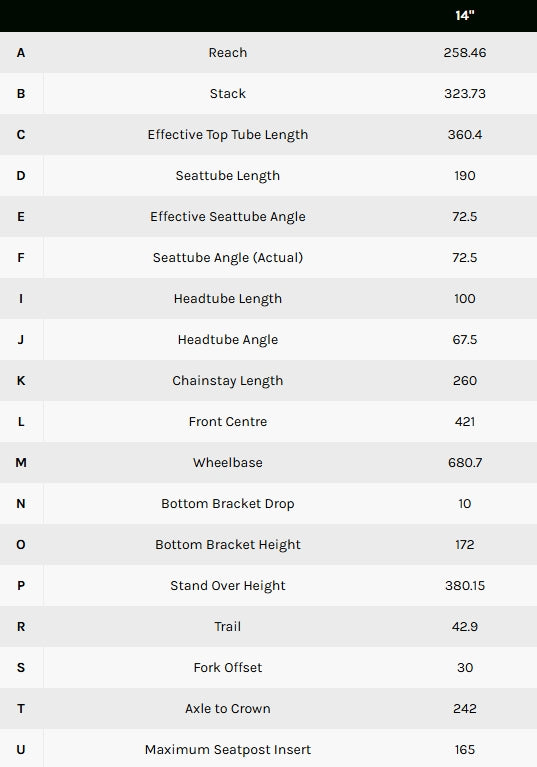 |   |   | 14" |
|---|---|---|
| A | Reach | 258.46 |
| B | Stack | 323.73 |
| C | Effective Top Tube Length | 360.4 |
| D | Seattube Length | 190 |
| E | Effective Seattube Angle | 72.5 |
| F | Seattube Angle (Actual) | 72.5 |
| I | Headtube Length | 100 |
| J | Headtube Angle | 67.5 |
| K | Chainstay Length | 260 |
| L | Front Centre | 421 |
| M | Wheelbase | 680.7 |
| N | Bottom Bracket Drop | 10 |
| O | Bottom Bracket Height | 172 |
| P | Stand Over Height | 380.15 |
| R | Trail | 42.9 |
| S | Fork Offset | 30 |
| T | Axle to Crown | 242 |
| U | Maximum Seatpost Insert | 165 |